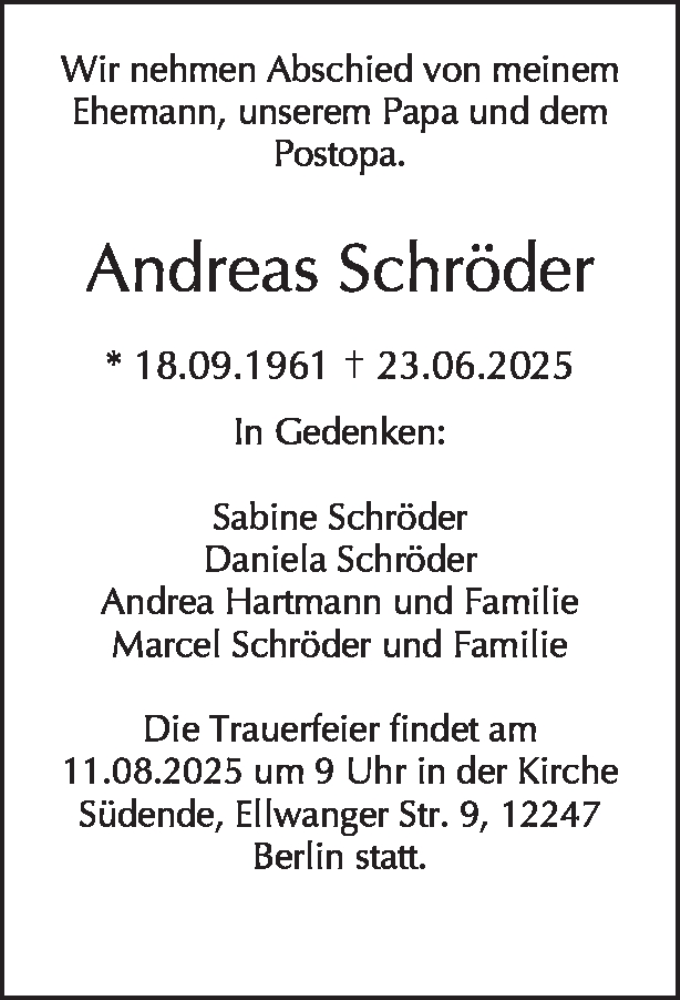 Wir nehmen Abschied von meinem Ehemann, unserem Papa und dem Postopa.

Andreas Schröder

* 18.09.1961 † 23.06.2025

In Gedenken:

Sabine Schröder
Daniela Schröder
Andrea Hartmann und Familie
Marcel Schröder und Familie

Die Trauerfeier findet am 11.08.2025 um 9 Uhr in der Kirche Südende, Ellwanger Str. 9, 12247 Berlin statt.